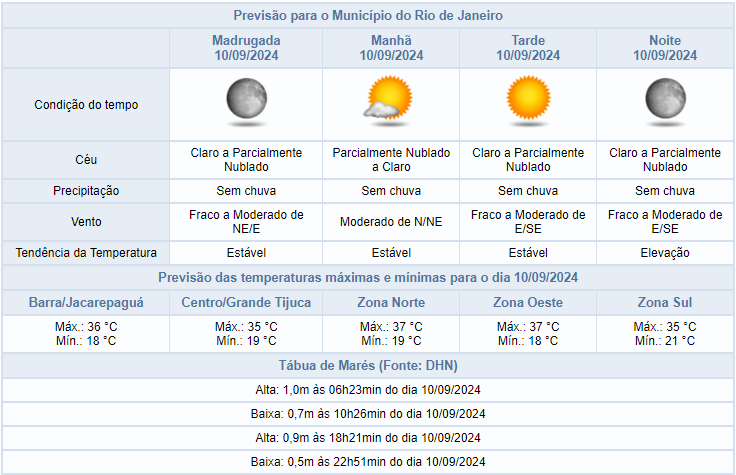 Previsão para o Município do Rio de Janeiro

| | Madrugada 10/09/2024 | Manhã 10/09/2024 | Tarde 10/09/2024 | Noite 10/09/2024 |
|---|---|---|---|---|
| Condição do tempo | | | | |
| Céu | Claro a Parcialmente Nublado | Parcialmente Nublado a Claro | Claro a Parcialmente Nublado | Claro a Parcialmente Nublado |
| Precipitação | Sem chuva | Sem chuva | Sem chuva | Sem chuva |
| Vento | Fraco a Moderado de NE/E | Moderado de N/NE | Fraco a Moderado de E/SE | Fraco a Moderado de E/SE |
| Tendência da Temperatura | Estável | Estável | Estável | Elevação |

Previsão das temperaturas máximas e mínimas para o dia 10/09/2024

| Barra/Jacarepaguá | Centro/Grande Tijuca | Zona Norte | Zona Oeste | Zona Sul |
|---|---|---|---|---|
| Máx.: 36 °C Mín.: 18 °C | Máx.: 35 °C Mín.: 19 °C | Máx.: 37 °C Mín.: 19 °C | Máx.: 37 °C Mín.: 18 °C | Máx.: 35 °C Mín.: 21 °C |

Tábua de Marés (Fonte: DHN)

Alta: 1,0m às 06h23min do dia 10/09/2024

Baixa: 0,7m às 10h26min do dia 10/09/2024

Alta: 0,9m às 18h21min do dia 10/09/2024

Baixa: 0,5m às 22h51min do dia 10/09/2024